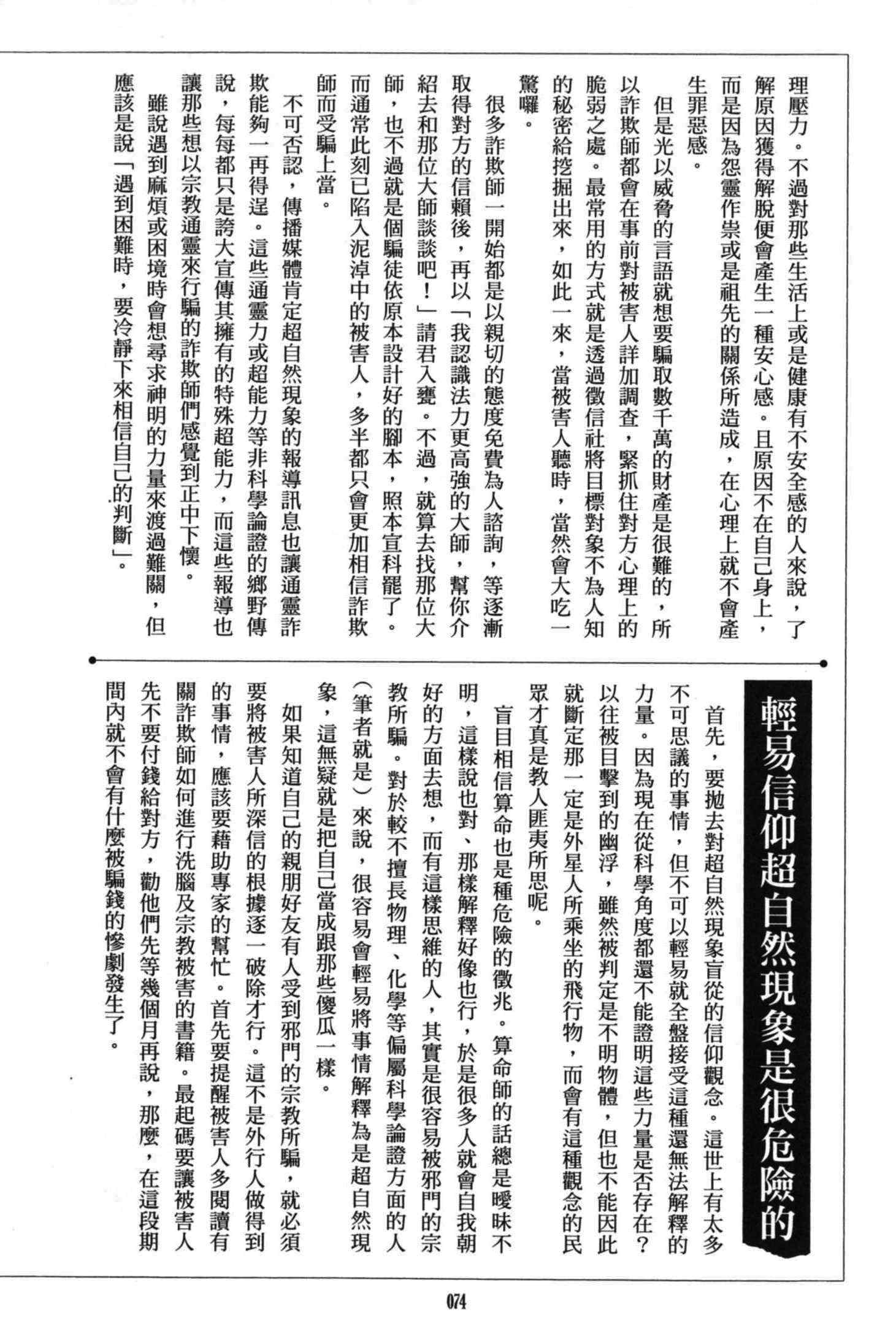 理壓力。不過對那些生活上或是健康有不安全感的人來說，了解原因獲得解脫便會產生一種安心感。且原因不在自己身上，而是因為怨靈作祟或是祖先的關係所造成，在心理上就不會產生罪惡感。

但是光以威脅的言語就想要騙取數千萬的財產是很難的，所以詐欺師都會在事前對被害人詳加調查，緊抓住對方心理上的脆弱之處。最常用的方式就是透過徵信社將目標對象不為人知的秘密給挖掘出來，如此一來，當被害人聽時，當然會大吃一驚囉。

很多詐欺師一開始都是以親切的態度免費為人諮詢，等逐漸取得對方的信賴後，再以「我認識法力更高強的大師，幫你介紹去和那位大師談談吧！」請君入甕。不過，就算去找那位大師，也不過就是個騙徒依原本設計好的腳本，照本宣科罷了。而通常此刻已陷入泥淖中的被害人，多半都只會更加相信詐欺師而受騙上當。

不可否認，傳播媒體肯定超自然現象的報導訊息也讓通靈詐欺能夠一再得逞。這些通靈力或超能力等非科學論證的鄉野傳說，每每都只是誇大宣傳其擁有的特殊超能力，而這些報導也讓那些想以宗教通靈來行騙的詐欺師們感覺到正中下懷。

雖說遇到麻煩或困境時會想尋求神明的力量來渡過難關，但應該是說「遇到困難時，要冷靜下來相信自己的判斷」。

輕易信仰超自然現象是很危險的

首先，要拋去對超自然現象盲從的信仰觀念。這世上有太多不可思議的事情，但不可以輕易就全盤接受這種還無法解釋的力量。因為現在從科學角度都還不能證明這些力量是否存在？以往被目擊到的幽浮，雖然被判定是不明物體，但也不能因此就斷定那一定是外星人所乘坐的飛行物，而會有這種觀念的民眾才真是教人匪夷所思呢。

盲目相信算命也是種危險的徵兆。算命師的話總是曖昧不明，這樣說也對、那樣解釋好像也行，於是很多人就會自我朝好的方面去想，而有這樣思維的人，其實是很容易被邪門的宗教所騙。對於較不擅長物理、化學等偏屬科學論證方面的人（筆者就是）來說，很容易會輕易將事情解釋為是超自然現象，這無疑就是把自己當成跟那些傻瓜一樣。

如果知道自己的親朋好友有人受到邪門的宗教所騙，就必須要將被害人所深信的根據逐一破除才行。這不是外行人做得到的事情，應該要藉助專家的幫忙。首先要提醒被害人多閱讀有關詐欺師如何進行洗腦及宗教被害的書籍。最起碼要讓被害人先不要付錢給對方，勸他們先等幾個月再說，那麼，在這段期間內就不會有什麼被騙錢的慘劇發生了。

074